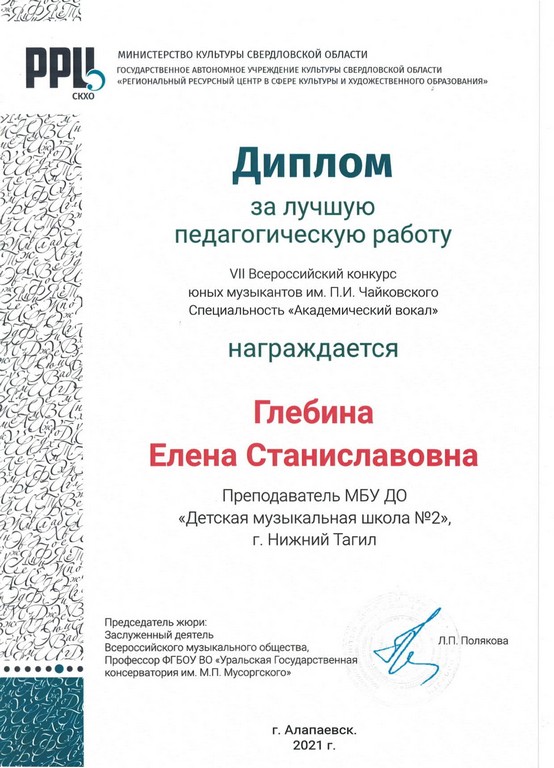 РРЦ
СКХО

МИНИСТЕРСТВО КУЛЬТУРЫ СВЕРДЛОВСКОЙ ОБЛАСТИ
ГОСУДАРСТВЕННОЕ АВТОНОМНОЕ УЧРЕЖДЕНИЕ КУЛЬТУРЫ СВЕРДЛОВСКОЙ ОБЛАСТИ
«РЕГИОНАЛЬНЫЙ РЕСУРСНЫЙ ЦЕНТР В СФЕРЕ КУЛЬТУРЫ И ХУДОЖЕСТВЕННОГО ОБРАЗОВАНИЯ»

Диплом

за лучшую
педагогическую работу

VII Всероссийский конкурс
юных музыкантов им. П.И. Чайковского
Специальность «Академический вокал»

награждается

Глебина
Елена Станиславовна

Преподаватель МБУ ДО
«Детская музыкальная школа №2»,
г. Нижний Тагил

Председатель жюри:
Заслуженный деятель
Всероссийского музыкального общества,
Профессор ФГБОУ ВО «Уральская Государственная
консерватория им. М.П. Мусоргского»

Л.П. Полякова

г. Алапаевск.
2021 г.